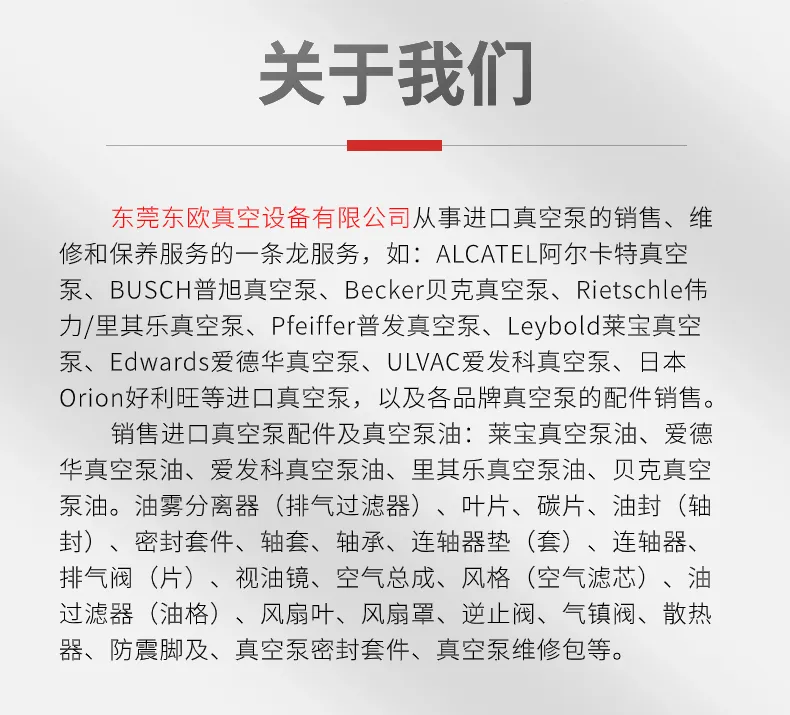 关于我们

东莞东欧真空设备有限公司从事进口真空泵的销售、维修和保养服务的一条龙服务，如：ALCATEL阿尔卡特真空泵、BUSCH普旭真空泵、Becker贝克真空泵、Rietschle伟力/里其乐真空泵、Pfeiffer普发真空泵、Leybold莱宝真空泵、Edwards爱德华真空泵、ULVAC爱发科真空泵、日本Orion好利旺等进口真空泵，以及各品牌真空泵的配件销售。

销售进口真空泵配件及真空泵油：莱宝真空泵油、爱德华真空泵油、爱发科真空泵油、里其乐真空泵油、贝克真空泵油。油雾分离器（排气过滤器）、叶片、碳片、油封（轴封）、密封套件、轴套、轴承、连轴器垫（套）、连轴器、排气阀（片）、视油镜、空气总成、风格（空气滤芯）、油过滤器（油格）、风扇叶、风扇罩、逆止阀、气镇阀、散热器、防震脚及、真空泵密封套件、真空泵维修包等。